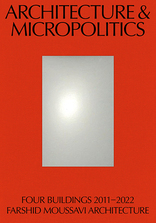 ARCHITECTURE & MICROPOLITICS

FOUR BUILDINGS 2011–2022
FARSHID MOUSSAVI ARCHITECTURE